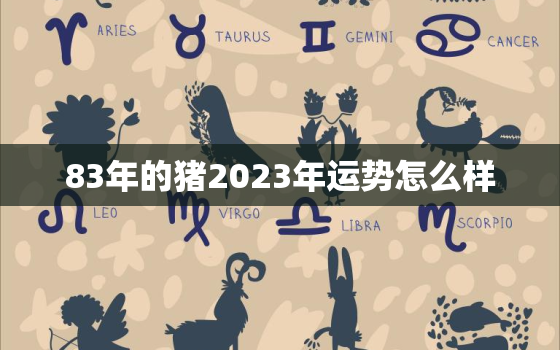 ARIES
TAURUS
GEMINI
CANCER

83年的猪2023年运势怎么样

LEO
VIRGO
LIBRA
SCORPIO